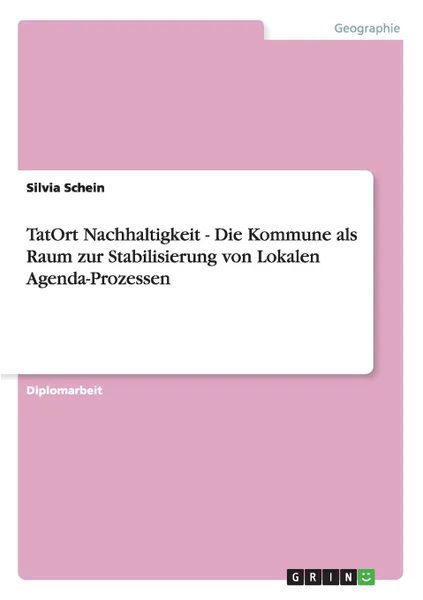 Geographie

Silvia Schein

TatOrt Nachhaltigkeit - Die Kommune als Raum zur Stabilisierung von Lokalen Agenda-Prozessen

Diplomarbeit

GRIN